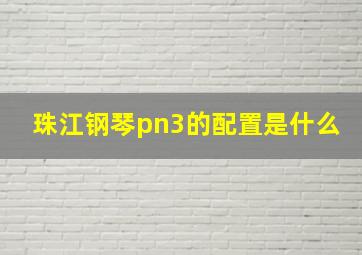 珠江钢琴pn3的配置是什么